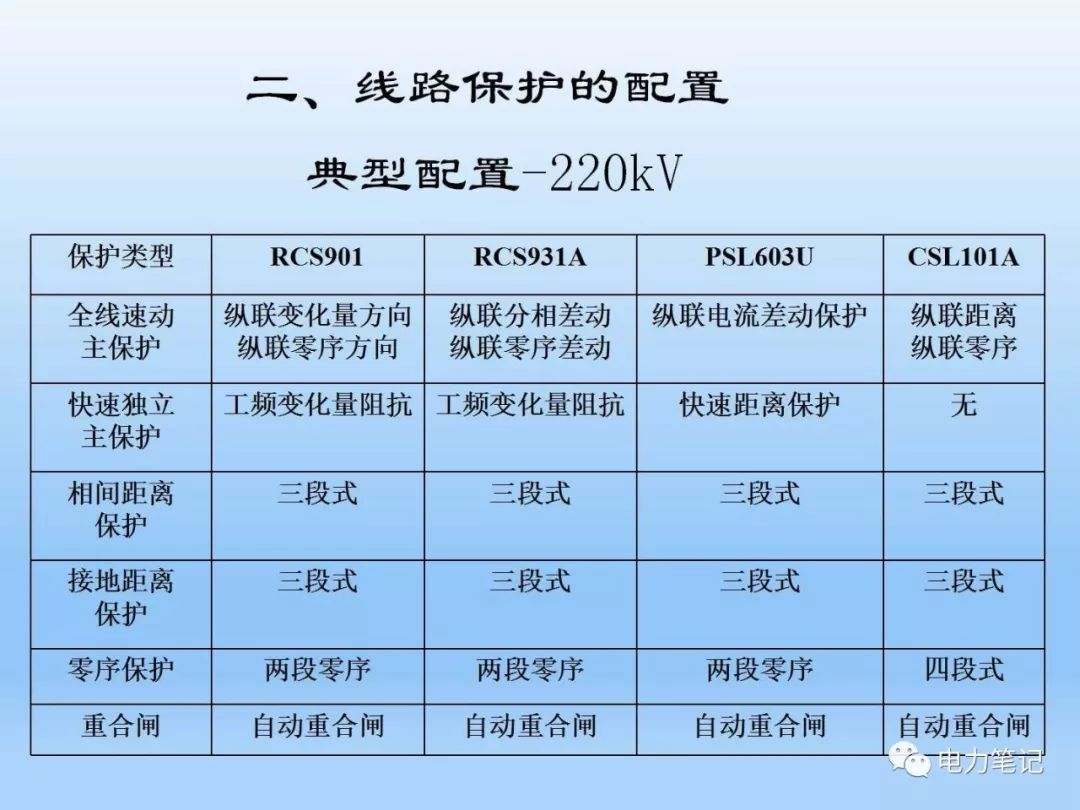 二、线路保护的配置

典型配置-220kV

| 保护类型 | RCS901 | RCS931A | PSL603U | CSL101A |
|---|---|---|---|---|
| 全线速动主保护 | 纵联变化量方向 纵联零序方向 | 纵联分相差动 纵联零序差动 | 纵联电流差动保护 | 纵联距离 纵联零序 |
| 快速独立主保护 | 工频变化量阻抗 | 工频变化量阻抗 | 快速距离保护 | 无 |
| 相间距离保护 | 三段式 | 三段式 | 三段式 | 三段式 |
| 接地距离保护 | 三段式 | 三段式 | 三段式 | 三段式 |
| 零序保护 | 两段零序 | 两段零序 | 两段零序 | 四段式 |
| 重合闸 | 自动重合闸 | 自动重合闸 | 自动重合闸 | 自动重合闸 |

电力笔记